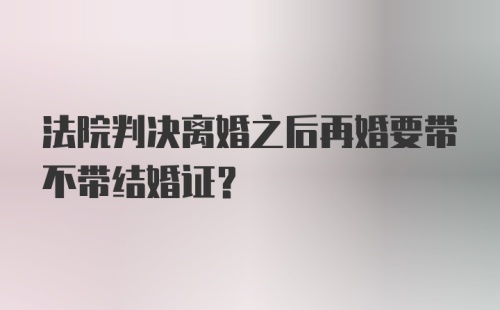 法院判决离婚之后再婚要带不带结婚证?